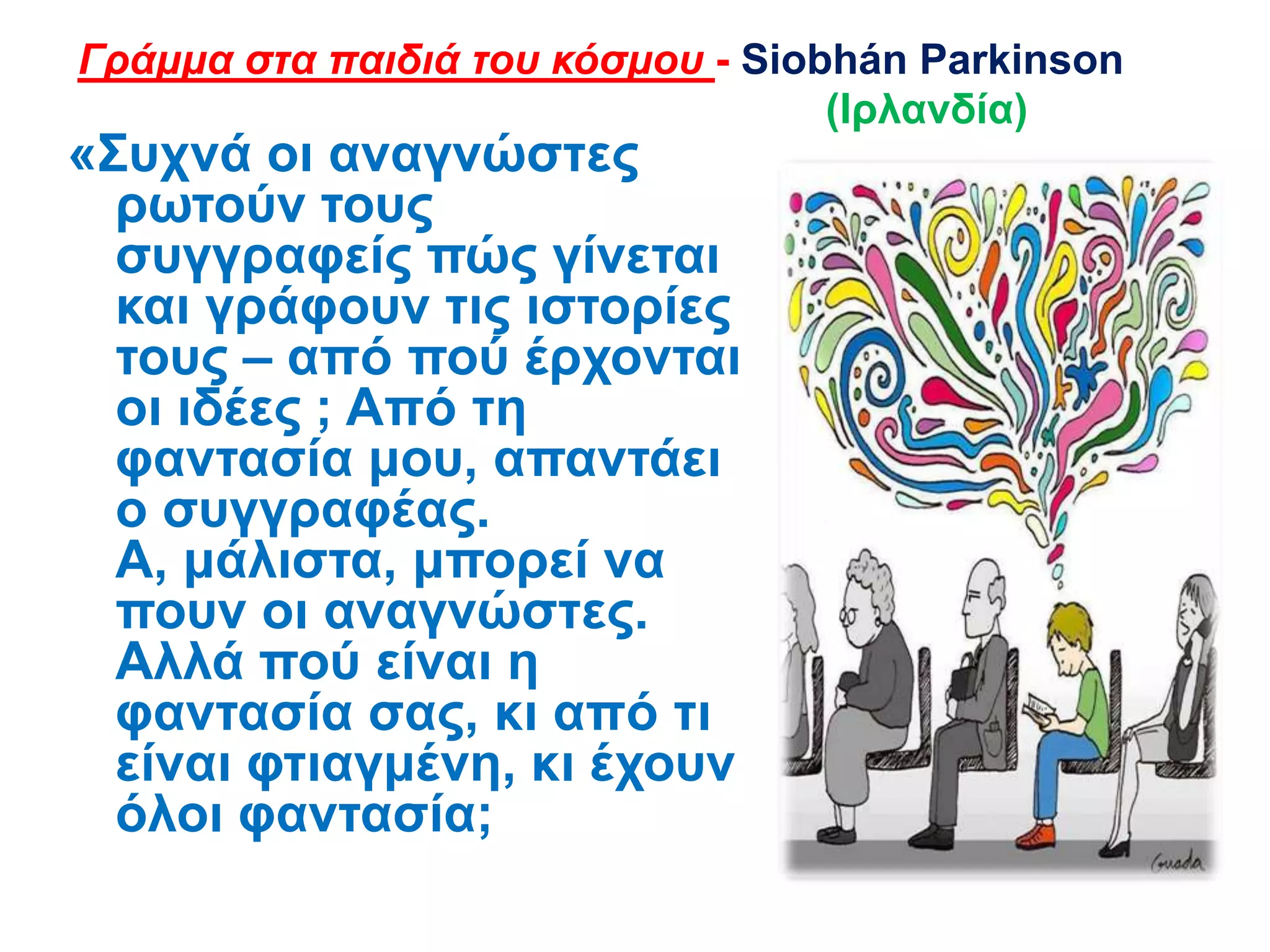 Γράμμα στα παιδιά του κόσμου - Siobhán Parkinson (Ιρλανδία)

«Συχνά οι αναγνώστες ρωτούν τους συγγραφείς πώς γίνεται και γράφουν τις ιστορίες τους – από πού έρχονται οι ιδέες ; Από τη φαντασία μου, απαντάει ο συγγραφέας.
Α, μάλιστα, μπορεί να πουν οι αναγνώστες.
Αλλά πού είναι η φαντασία σας, κι από τι είναι φτιαγμένη, κι έχουν όλοι φαντασία;

Guada